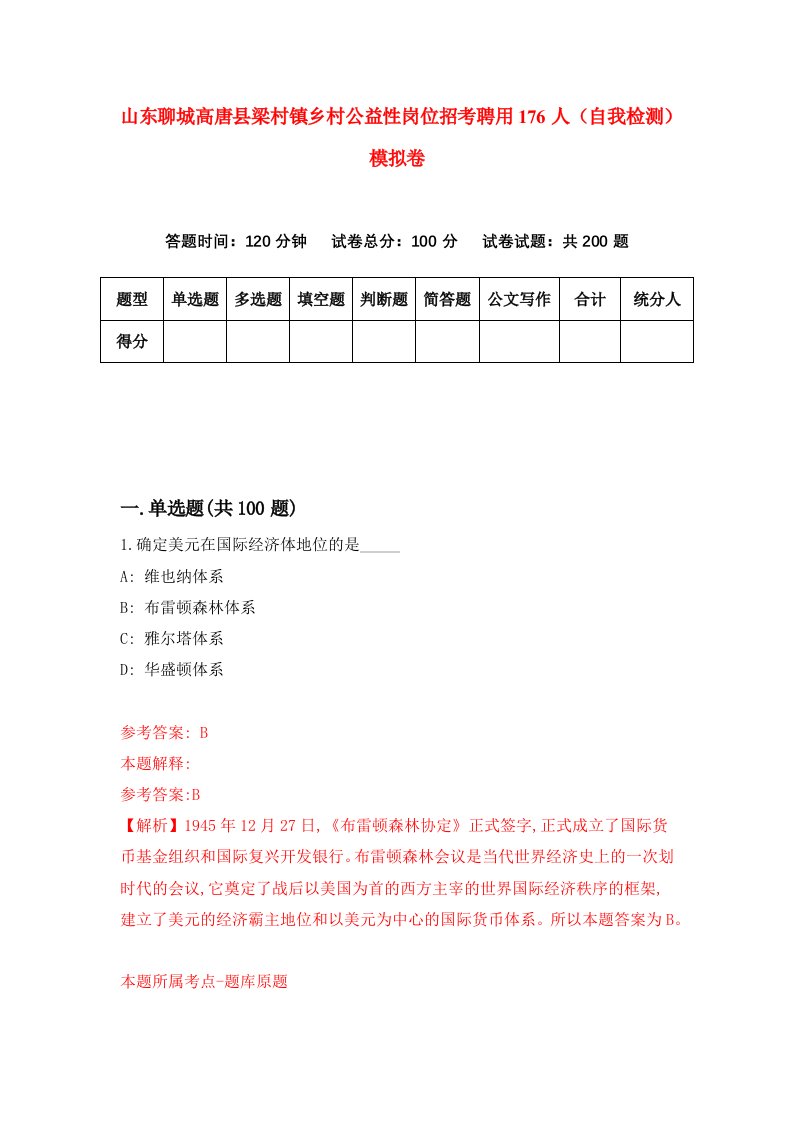 山东聊城高唐县梁村镇乡村公益性岗位招考聘用176人（自我检测）模拟卷

答题时间：120分钟　试卷总分：100分　试卷试题：共200题

| 题型 | 单选题 | 多选题 | 填空题 | 判断题 | 简答题 | 公文写作 | 合计 | 统分人 |
|---|---|---|---|---|---|---|---|---|
| 得分 | | | | | | | | |

一.单选题(共100题)

1.确定美元在国际经济体地位的是_____

A: 维也纳体系

B: 布雷顿森林体系

C: 雅尔塔体系

D: 华盛顿体系

参考答案: B

本题解释:

参考答案:B

【解析】1945年12月27日,《布雷顿森林协定》正式签字,正式成立了国际货币基金组织和国际复兴开发银行。布雷顿森林会议是当代世界经济史上的一次划时代的会议,它奠定了战后以美国为首的西方主宰的世界国际经济秩序的框架,建立了美元的经济霸主地位和以美元为中心的国际货币体系。所以本题答案为B。

本题所属考点-题库原题